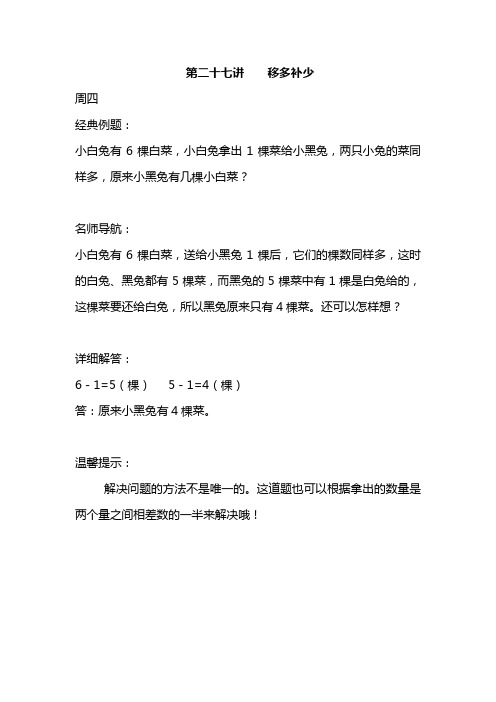 第二十七讲　　移多补少

周四

经典例题：

小白兔有 6 棵白菜，小白兔拿出 1 棵菜给小黑兔，两只小兔的菜同样多，原来小黑兔有几棵小白菜？

名师导航：

小白兔有 6 棵白菜，送给小黑兔 1 棵后，它们的棵数同样多，这时的白兔、黑兔都有 5 棵菜，而黑兔的 5 棵菜中有 1 棵是白兔给的，这棵菜要还给白兔，所以黑兔原来只有 4 棵菜。还可以怎样想？

详细解答：

6 - 1=5（棵）　5 - 1=4（棵）

答：原来小黑兔有 4 棵菜。

温馨提示：

解决问题的方法不是唯一的。这道题也可以根据拿出的数量是两个量之间相差数的一半来解决哦！